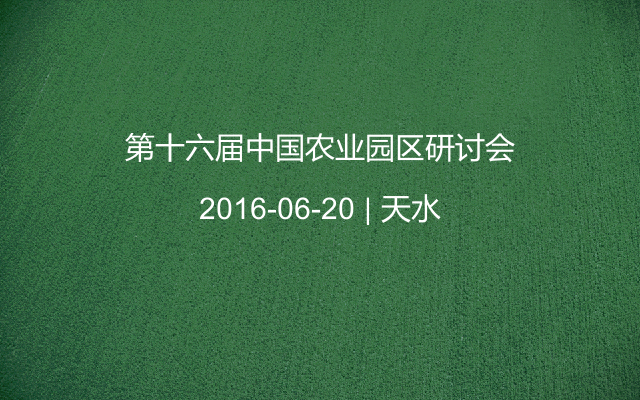 第十六届中国农业园区研讨会

2016-06-20 | 天水